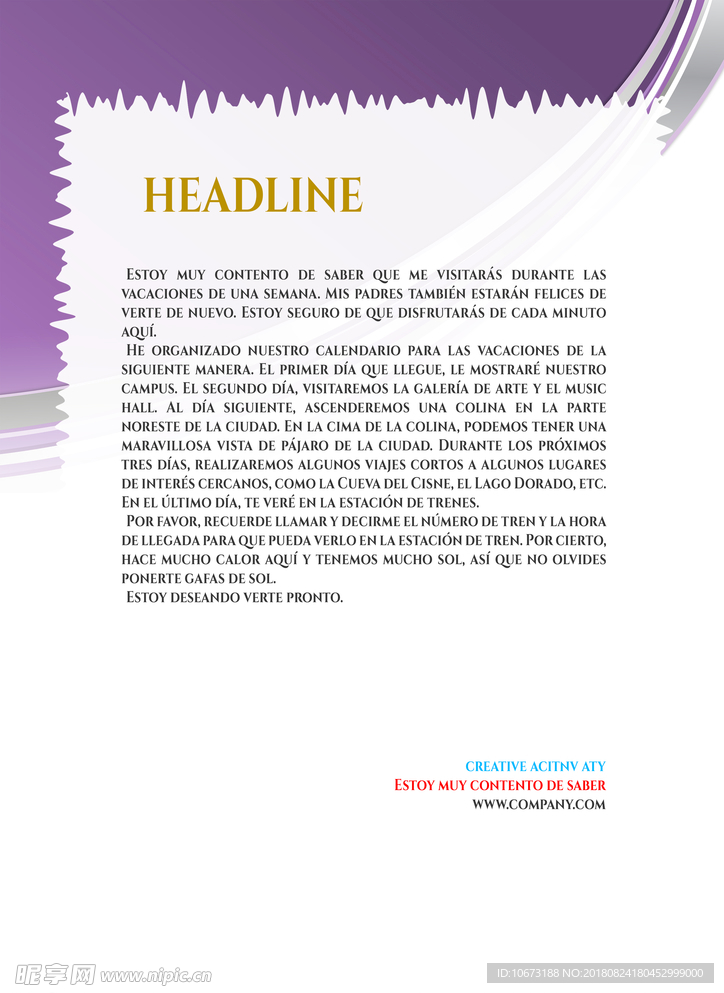 HEADLINE

Estoy muy contento de saber que me visitarás durante las vacaciones de una semana. Mis padres también estarán felices de verte de nuevo. Estoy seguro de que disfrutarás de cada minuto aquí.

He organizado nuestro calendario para las vacaciones de la siguiente manera. El primer día que llegue, le mostraré nuestro campus. El segundo día, visitaremos la galería de arte y el music hall. Al día siguiente, ascenderemos una colina en la parte noreste de la ciudad. En la cima de la colina, podemos tener una maravillosa vista de pájaro de la ciudad. Durante los próximos tres días, realizaremos algunos viajes cortos a algunos lugares de interés cercanos, como la Cueva del Cisne, el Lago Dorado, etc. En el último día, te veré en la estación de trenes.

Por favor, recuerde llamar y decirme el número de tren y la hora de llegada para que pueda verlo en la estación de tren. Por cierto, hace mucho calor aquí y tenemos mucho sol, así que no olvides ponerte gafas de sol.

Estoy deseando verte pronto.

CREATIVE ACITNV ATY
Estoy muy contento de saber
WWW.COMPANY.COM

昵享网 www.nipic.cn
ID:10673188 NO:20180824180452999000